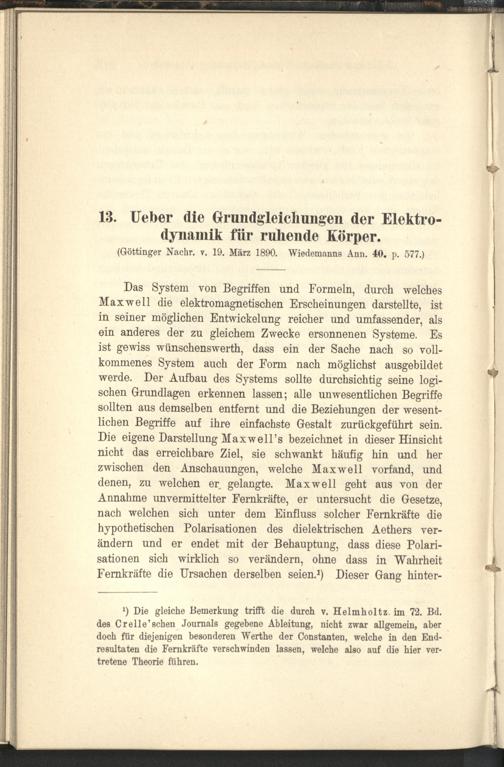 13. Ueber die Grundgleichungen der Elektrodynamik für ruhende Körper.
(Göttinger Nachr. v. 19. März 1890. Wiedemanns Ann. 40. p. 577.)

Das System von Begriffen und Formeln, durch welches Maxwell die elektromagnetischen Erscheinungen darstellte, ist in seiner möglichen Entwickelung reicher und umfassender, als ein anderes der zu gleichem Zwecke ersonnenen Systeme. Es ist gewiss wünschenswerth, dass ein der Sache nach so vollkommenes System auch der Form nach möglichst ausgebildet werde. Der Aufbau des Systems sollte durchsichtig seine logischen Grundlagen erkennen lassen; alle unwesentlichen Begriffe sollten aus demselben entfernt und die Beziehungen der wesentlichen Begriffe auf ihre einfachste Gestalt zurückgeführt sein. Die eigene Darstellung Maxwell's bezeichnet in dieser Hinsicht nicht das erreichbare Ziel, sie schwankt häufig hin und her zwischen den Anschauungen, welche Maxwell vorfand, und denen, zu welchen er gelangte. Maxwell geht aus von der Annahme unvermittelter Fernkräfte, er untersucht die Gesetze, nach welchen sich unter dem Einfluss solcher Fernkräfte die hypothetischen Polarisationen des dielektrischen Aethers verändern und er endet mit der Behauptung, dass diese Polarisationen sich wirklich so verändern, ohne dass in Wahrheit Fernkräfte die Ursachen derselben seien.¹) Dieser Gang hinter-

¹) Die gleiche Bemerkung trifft die durch v. Helmholtz im 72. Bd. des Crelle'schen Journals gegebene Ableitung, nicht zwar allgemein, aber doch für diejenigen besonderen Werthe der Constanten, welche in den Endresultaten die Fernkräfte verschwinden lassen, welche also auf die hier vertretene Theorie führen.